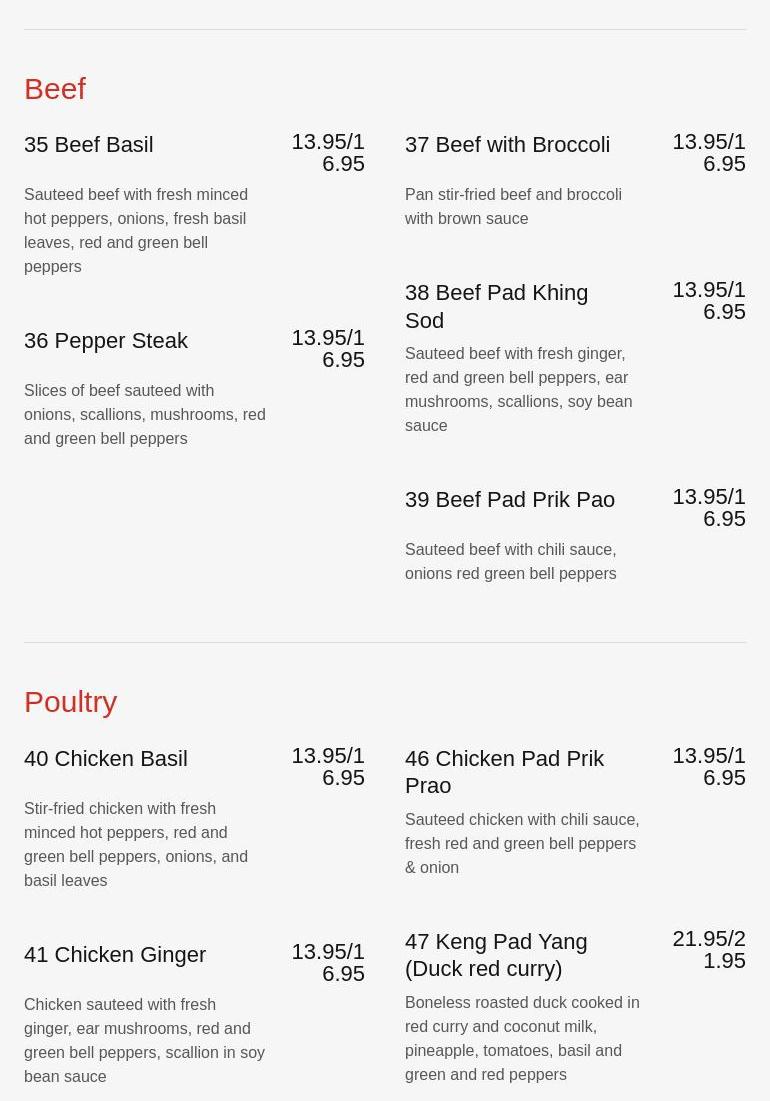 Beef

35 Beef Basil
13.95/16.95
Sauteed beef with fresh minced hot peppers, onions, fresh basil leaves, red and green bell peppers

36 Pepper Steak
13.95/16.95
Slices of beef sauteed with onions, scallions, mushrooms, red and green bell peppers

37 Beef with Broccoli
13.95/16.95
Pan stir-fried beef and broccoli with brown sauce

38 Beef Pad Khing Sod
13.95/16.95
Sauteed beef with fresh ginger, red and green bell peppers, ear mushrooms, scallions, soy bean sauce

39 Beef Pad Prik Pao
13.95/16.95
Sauteed beef with chili sauce, onions red green bell peppers

Poultry

40 Chicken Basil
13.95/16.95
Stir-fried chicken with fresh minced hot peppers, red and green bell peppers, onions, and basil leaves

41 Chicken Ginger
13.95/16.95
Chicken sauteed with fresh ginger, ear mushrooms, red and green bell peppers, scallion in soy bean sauce

46 Chicken Pad Prik Prao
13.95/16.95
Sauteed chicken with chili sauce, fresh red and green bell peppers & onion

47 Keng Pad Yang (Duck red curry)
21.95/21.95
Boneless roasted duck cooked in red curry and coconut milk, pineapple, tomatoes, basil and green and red peppers